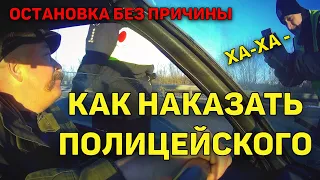 ОСТАНОВКА БЕЗ ПРИЧИНЫ

ХА-ХА -

КАК НАКАЗАТЬ ПОЛИЦЕЙСКОГО